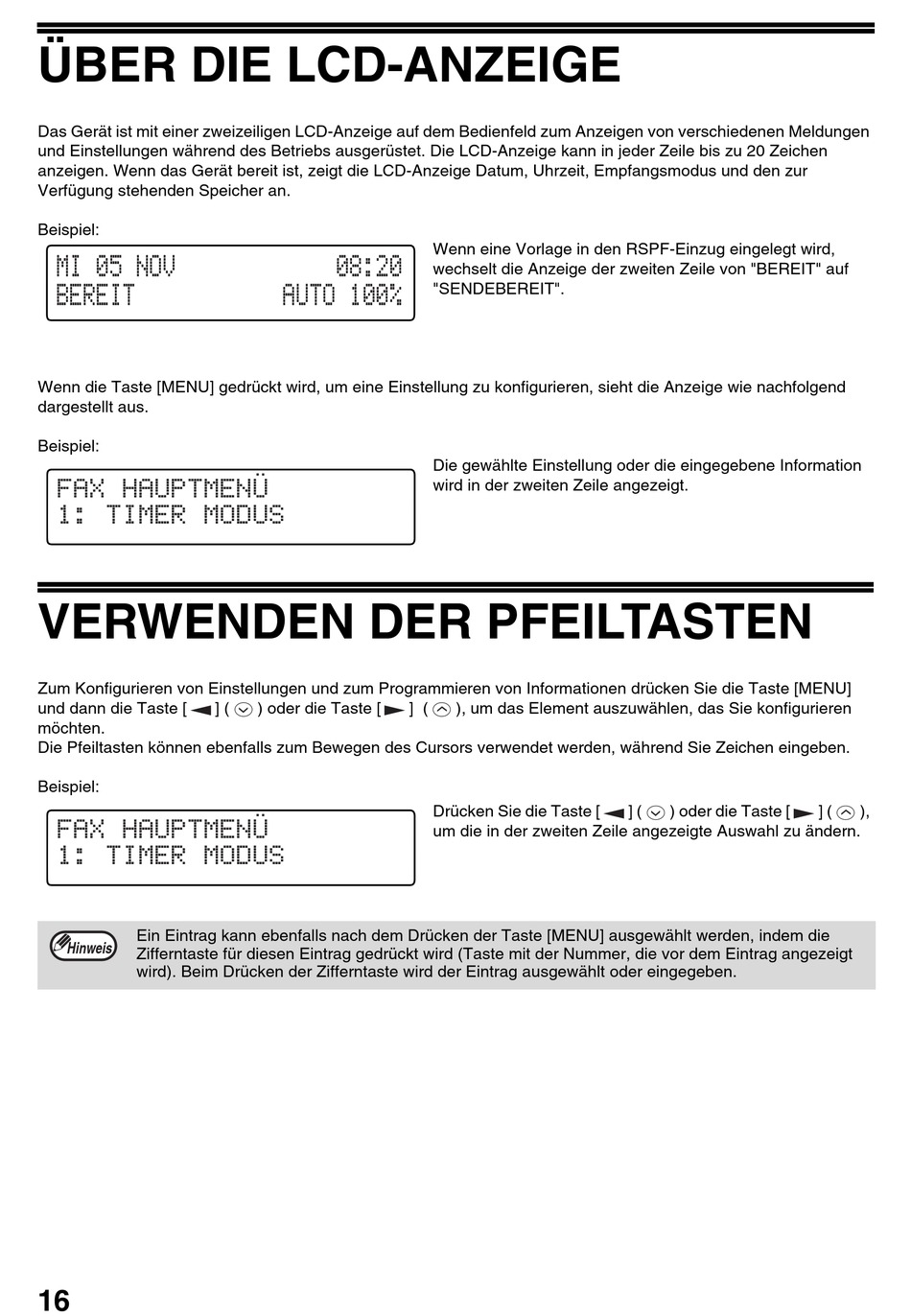 ÜBER DIE LCD-ANZEIGE

Das Gerät ist mit einer zweizeiligen LCD-Anzeige auf dem Bedienfeld zum Anzeigen von verschiedenen Meldungen und Einstellungen während des Betriebs ausgerüstet. Die LCD-Anzeige kann in jeder Zeile bis zu 20 Zeichen anzeigen. Wenn das Gerät bereit ist, zeigt die LCD-Anzeige Datum, Uhrzeit, Empfangsmodus und den zur Verfügung stehenden Speicher an.

Beispiel:

MI 05 NOV 08:20
BEREIT AUTO 100%

Wenn eine Vorlage in den RSPF-Einzug eingelegt wird, wechselt die Anzeige der zweiten Zeile von "BEREIT" auf "SENDEBEREIT".

Wenn die Taste [MENU] gedrückt wird, um eine Einstellung zu konfigurieren, sieht die Anzeige wie nachfolgend dargestellt aus.

Beispiel:

FAX HAUPTMENÜ
1: TIMER MODUS

Die gewählte Einstellung oder die eingegebene Information wird in der zweiten Zeile angezeigt.

VERWENDEN DER PFEILTASTEN

Zum Konfigurieren von Einstellungen und zum Programmieren von Informationen drücken Sie die Taste [MENU] und dann die Taste [ ◄ ] ( ) oder die Taste [ ► ] ( ), um das Element auszuwählen, das Sie konfigurieren möchten.
Die Pfeiltasten können ebenfalls zum Bewegen des Cursors verwendet werden, während Sie Zeichen eingeben.

Beispiel:

FAX HAUPTMENÜ
1: TIMER MODUS

Drücken Sie die Taste [ ◄ ] ( ) oder die Taste [ ► ] ( ), um die in der zweiten Zeile angezeigte Auswahl zu ändern.

Hinweis

Ein Eintrag kann ebenfalls nach dem Drücken der Taste [MENU] ausgewählt werden, indem die Zifferntaste für diesen Eintrag gedrückt wird (Taste mit der Nummer, die vor dem Eintrag angezeigt wird). Beim Drücken der Zifferntaste wird der Eintrag ausgewählt oder eingegeben.

16